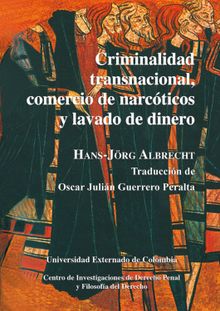 Criminalidad transnacional, comercio de narcóticos y lavado de dinero

HANS-JÖRG ALBRECHT

Traducción de

Oscar Julián Guerrero Peralta

Universidad Externado de Colombia

Centro de Investigaciones de Derecho Penal y Filosofía del Derecho